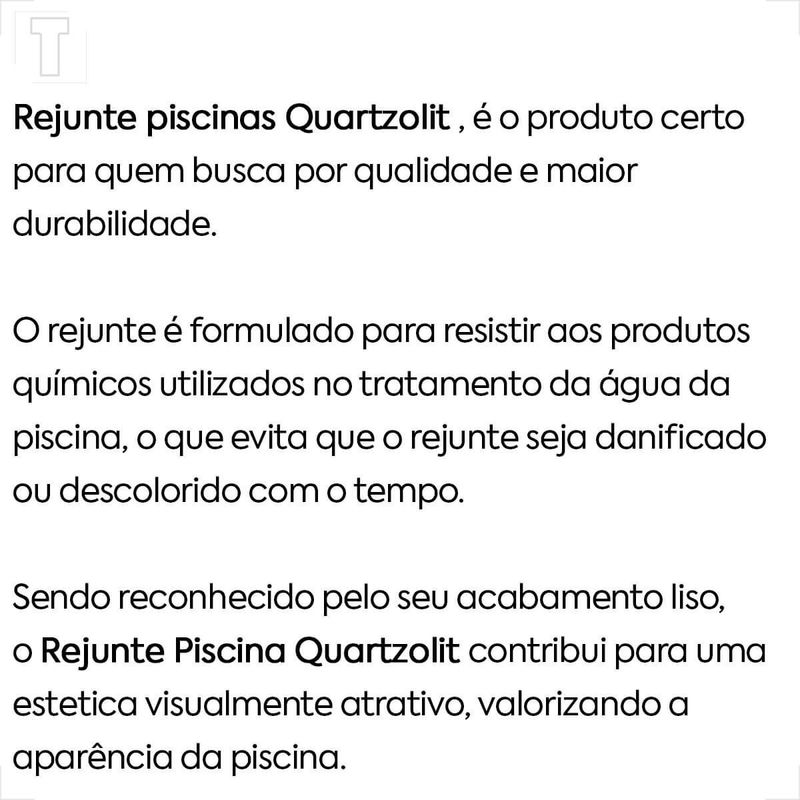 T

Rejunte piscinas Quartzolit , é o produto certo para quem busca por qualidade e maior durabilidade.

O rejunte é formulado para resistir aos produtos químicos utilizados no tratamento da água da piscina, o que evita que o rejunte seja danificado ou descolorido com o tempo.

Sendo reconhecido pelo seu acabamento liso, o Rejunte Piscina Quartzolit contribui para uma estetica visualmente atrativo, valorizando a aparência da piscina.